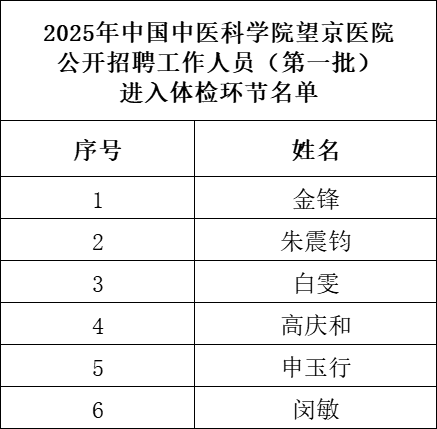 2025年中国中医科学院望京医院
公开招聘工作人员（第一批）
进入体检环节名单

| 序号 | 姓名 |
|---|---|
| 1 | 金锋 |
| 2 | 朱震钧 |
| 3 | 白雯 |
| 4 | 高庆和 |
| 5 | 申玉行 |
| 6 | 闵敏 |